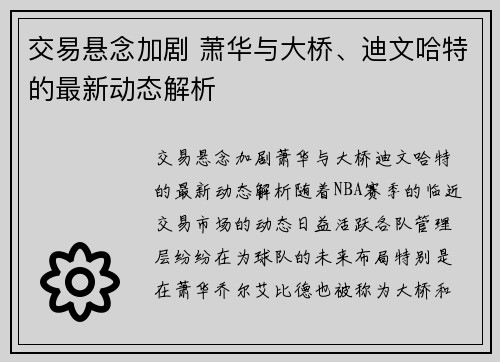 交易悬念加剧 萧华与大桥、迪文哈特的最新动态解析

交易悬念加剧萧华与大桥迪文哈特的最新动态解析随着NBA赛季的临近交易市场的动态日益活跃各队管理层纷纷在为球队的未来布局特别是在萧华乔尔艾比德也被称为大桥和